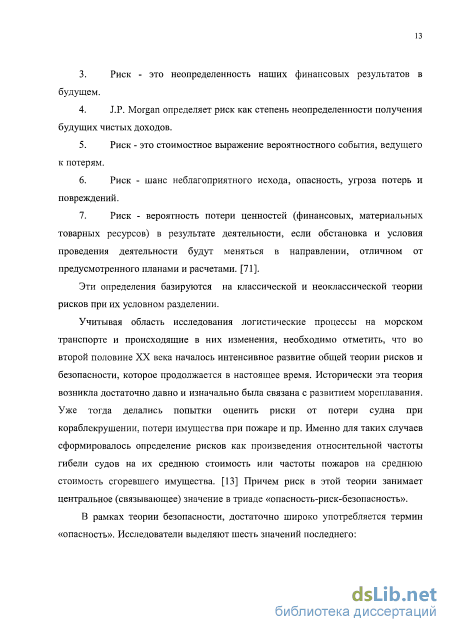 13

3. Риск - это неопределенность наших финансовых результатов в будущем.

4. J.P. Morgan определяет риск как степень неопределенности получения будущих чистых доходов.

5. Риск - это стоимостное выражение вероятностного события, ведущего к потерям.

6. Риск - шанс неблагоприятного исхода, опасность, угроза потерь и повреждений.

7. Риск - вероятность потери ценностей (финансовых, материальных товарных ресурсов) в результате деятельности, если обстановка и условия проведения деятельности будут меняться в направлении, отличном от предусмотренного планами и расчетами. [71].

Эти определения базируются на классической и неоклассической теории рисков при их условном разделении.

Учитывая область исследования логистические процессы на морском транспорте и происходящие в них изменения, необходимо отметить, что во второй половине XX века началось интенсивное развитие общей теории рисков и безопасности, которое продолжается в настоящее время. Исторически эта теория возникла достаточно давно и изначально была связана с развитием мореплавания. Уже тогда делались попытки оценить риски от потери судна при кораблекрушении, потери имущества при пожаре и пр. Именно для таких случаев сформировалось определение рисков как произведения относительной частоты гибели судов на их среднюю стоимость или частоты пожаров на среднюю стоимость сгоревшего имущества. [13] Причем риск в этой теории занимает центральное (связывающее) значение в триаде «опасность-риск-безопасность».

В рамках теории безопасности, достаточно широко употребляется термин «опасность». Исследователи выделяют шесть значений последнего:

dsLib.net
библиотека диссертаций